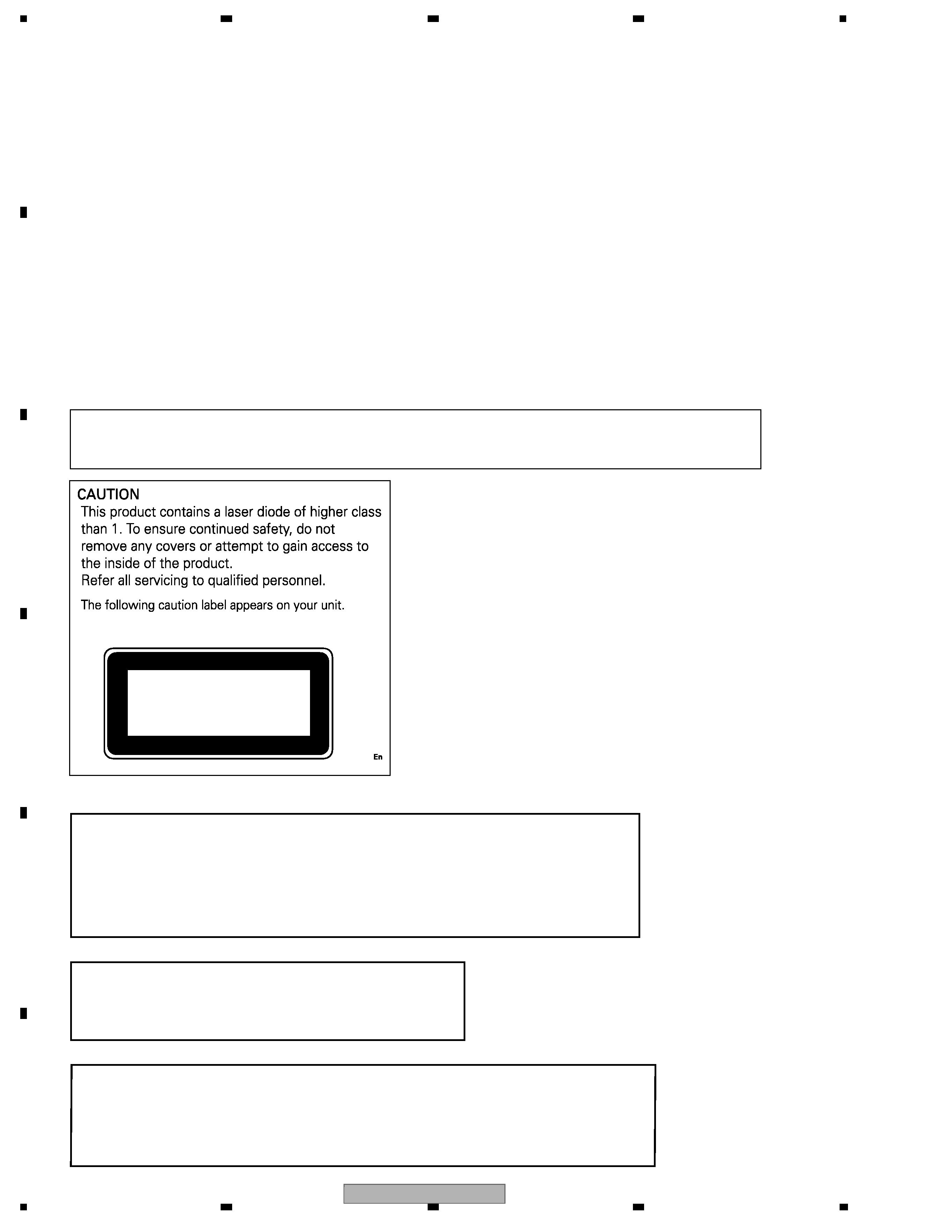 CAUTION
This product contains a laser diode of higher class than 1. To ensure continued safety, do not remove any covers or attempt to gain access to the inside of the product.
Refer all servicing to qualified personnel.

The following caution label appears on your unit.

En